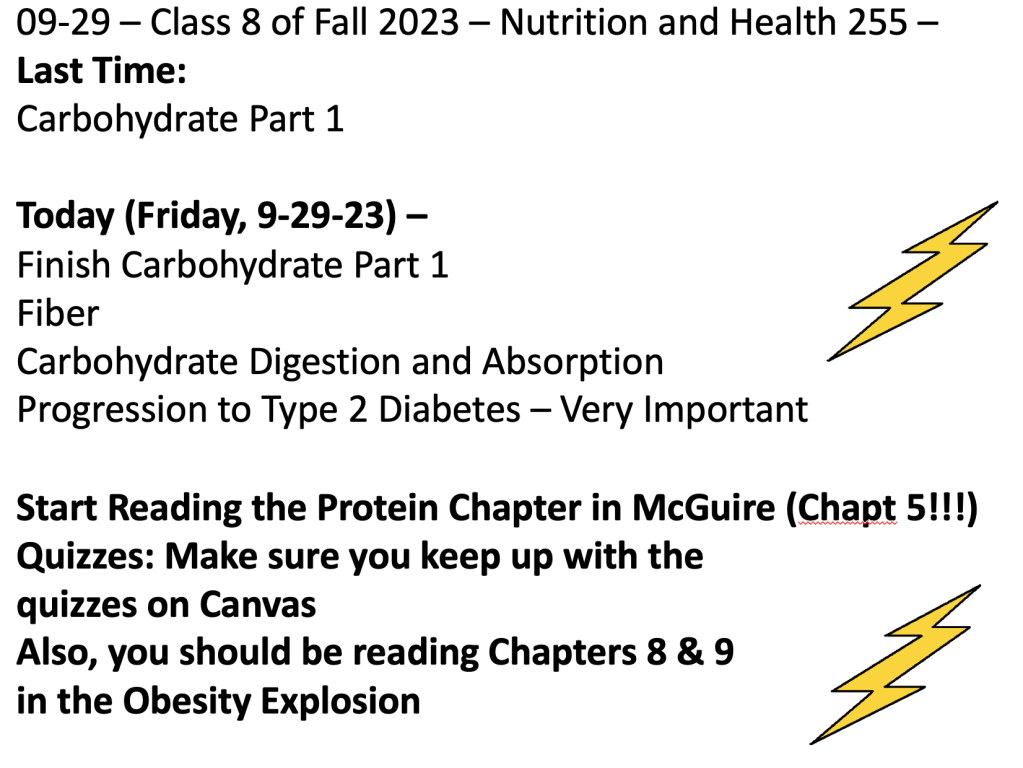 09-29 – Class 8 of Fall 2023 – Nutrition and Health 255 –
Last Time:
Carbohydrate Part 1

Today (Friday, 9-29-23) –
Finish Carbohydrate Part 1
Fiber
Carbohydrate Digestion and Absorption
Progression to Type 2 Diabetes – Very Important

Start Reading the Protein Chapter in McGuire (Chapt 5!!!)
Quizzes: Make sure you keep up with the quizzes on Canvas
Also, you should be reading Chapters 8 & 9 in the Obesity Explosion